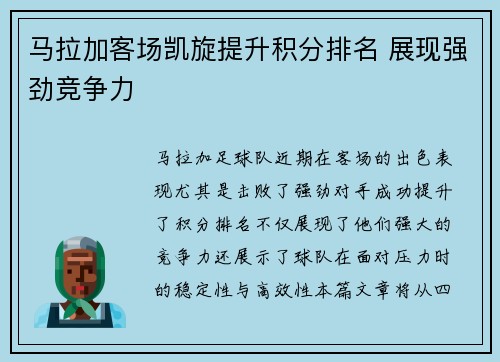 马拉加客场凯旋提升积分排名 展现强劲竞争力

马拉加足球队近期在客场的出色表现尤其是击败了强劲对手成功提升了积分排名不仅展现了他们强大的竞争力还展示了球队在面对压力时的稳定性与高效性本篇文章将从四